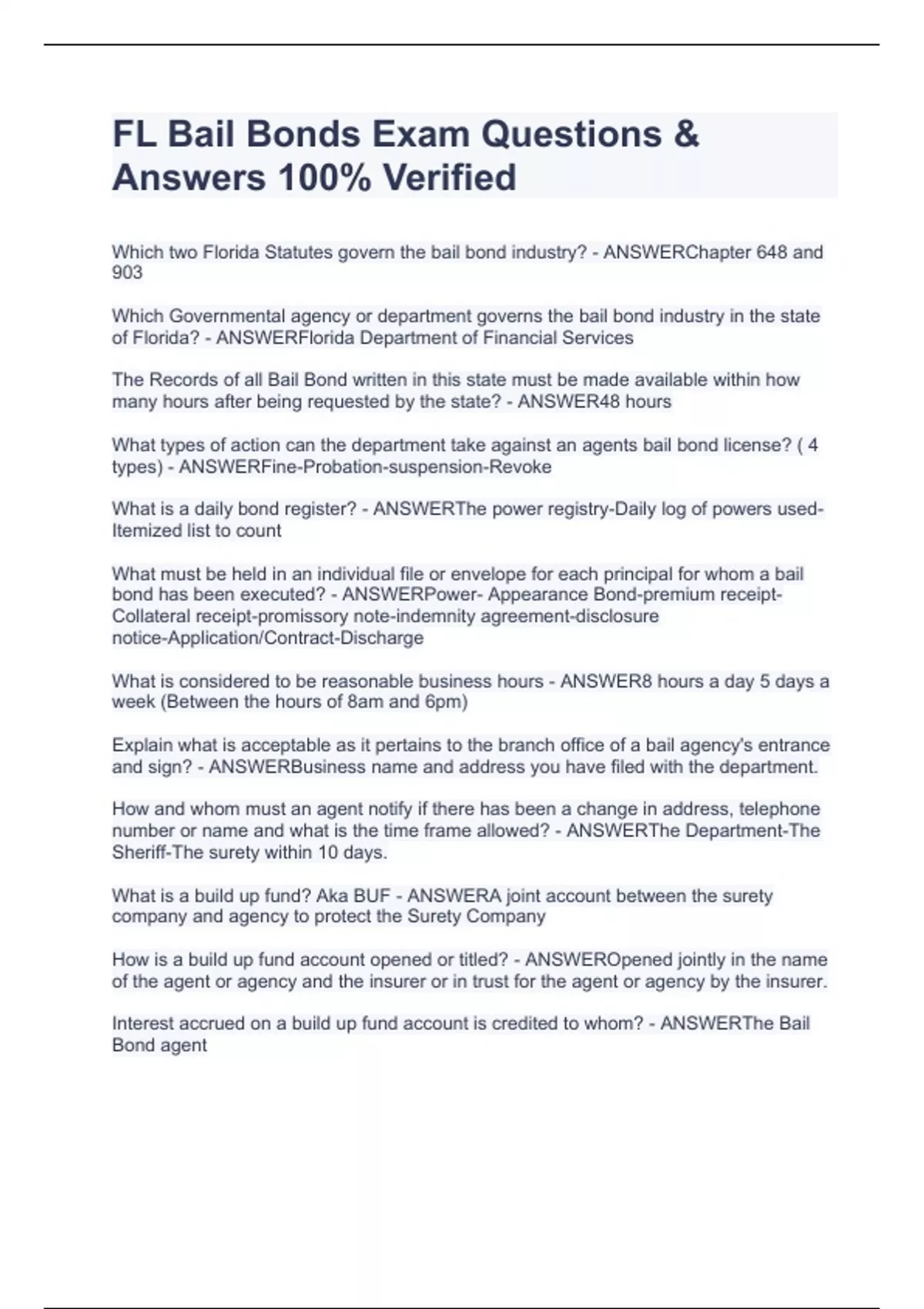 FL Bail Bonds Exam Questions & Answers 100% Verified

Which two Florida Statutes govern the bail bond industry? - ANSWERChapter 648 and 903

Which Governmental agency or department governs the bail bond industry in the state of Florida? - ANSWERFlorida Department of Financial Services

The Records of all Bail Bond written in this state must be made available within how many hours after being requested by the state? - ANSWER48 hours

What types of action can the department take against an agents bail bond license? ( 4 types) - ANSWERFine-Probation-suspension-Revoke

What is a daily bond register? - ANSWERThe power registry-Daily log of powers used-Itemized list to count

What must be held in an individual file or envelope for each principal for whom a bail bond has been executed? - ANSWERPower- Appearance Bond-premium receipt-Collateral receipt-promissory note-indemnity agreement-disclosure notice-Application/Contract-Discharge

What is considered to be reasonable business hours - ANSWER8 hours a day 5 days a week (Between the hours of 8am and 6pm)

Explain what is acceptable as it pertains to the branch office of a bail agency's entrance and sign? - ANSWERBusiness name and address you have filed with the department.

How and whom must an agent notify if there has been a change in address, telephone number or name and what is the time frame allowed? - ANSWERThe Department-The Sheriff-The surety within 10 days.

What is a build up fund? Aka BUF - ANSWERA joint account between the surety company and agency to protect the Surety Company

How is a build up fund account opened or titled? - ANSWEROpened jointly in the name of the agent or agency and the insurer or in trust for the agent or agency by the insurer.

Interest accrued on a build up fund account is credited to whom? - ANSWERThe Bail Bond agent